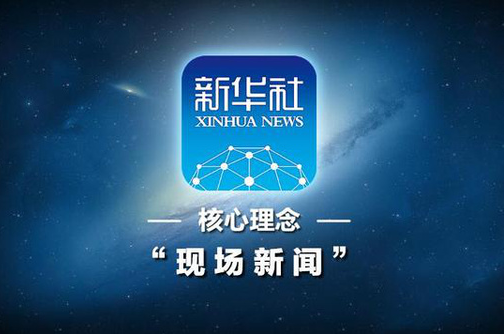 新华社
XINHUA NEWS

— 核心理念 —

“现场新闻”